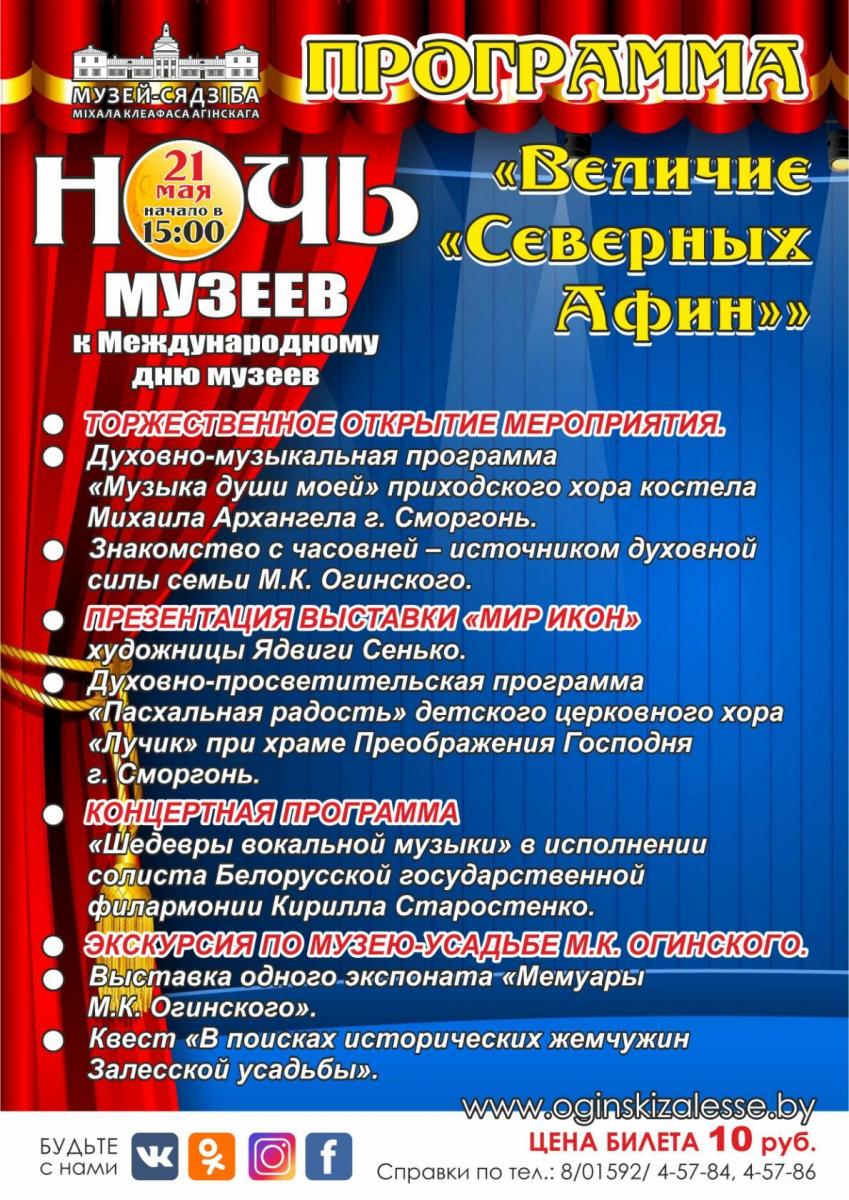 МУЗЕЙ-СЯДЗІБА
МІХАЛА КЛЕАФАСА АГІНСКАГА

ПРОГРАММА

НОЧЬ
21 мая
начало в 15:00
МУЗЕЕВ
к Международному дню музеев

«Величие «Северных Афин»»

ТОРЖЕСТВЕННОЕ ОТКРЫТИЕ МЕРОПРИЯТИЯ.
Духовно-музыкальная программа «Музыка души моей» приходского хора костела Михаила Архангела г. Сморгонь.
Знакомство с часовней – источником духовной силы семьи М.К. Огинского.
ПРЕЗЕНТАЦИЯ ВЫСТАВКИ «МИР ИКОН» художницы Ядвиги Сенько.
Духовно-просветительская программа «Пасхальная радость» детского церковного хора «Лучик» при храме Преображения Господня г. Сморгонь.
КОНЦЕРТНАЯ ПРОГРАММА «Шедевры вокальной музыки» в исполнении солиста Белорусской государственной филармонии Кирилла Старостенко.
ЭКСКУРСИЯ ПО МУЗЕЮ-УСАДЬБЕ М.К. ОГИНСКОГО.
Выставка одного экспоната «Мемуары М.К. Огинского».
Квест «В поисках исторических жемчужин Залесской усадьбы».

www.oginskizalesse.by
БУДЬТЕ с нами
ЦЕНА БИЛЕТА 10 руб.
Справки по тел.: 8/01592/ 4-57-84, 4-57-86